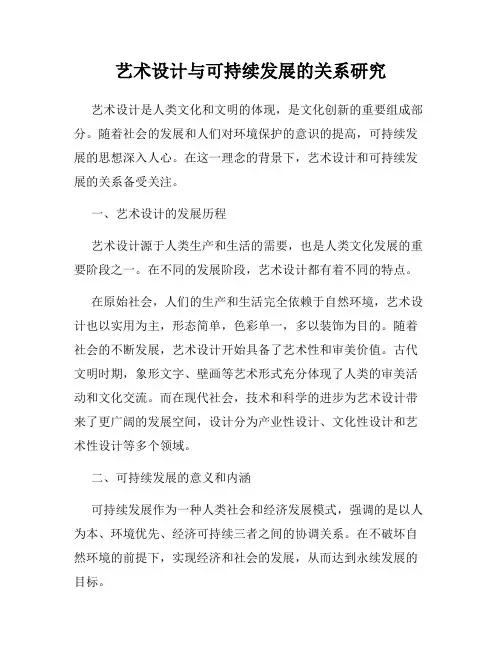 艺术设计与可持续发展的关系研究

艺术设计是人类文化和文明的体现，是文化创新的重要组成部分。随着社会的发展和人们对环境保护的意识的提高，可持续发展的思想深入人心。在这一理念的背景下，艺术设计和可持续发展的关系备受关注。

一、艺术设计的发展历程

艺术设计源于人类生产和生活的需要，也是人类文化发展的重要阶段之一。在不同的发展阶段，艺术设计都有着不同的特点。

在原始社会，人们的生产和生活完全依赖于自然环境，艺术设计也以实用为主，形态简单，色彩单一，多以装饰为目的。随着社会的不断发展，艺术设计开始具备了艺术性和审美价值。古代文明时期，象形文字、壁画等艺术形式充分体现了人类的审美活动和文化交流。而在现代社会，技术和科学的进步为艺术设计带来了更广阔的发展空间，设计分为产业性设计、文化性设计和艺术性设计等多个领域。

二、可持续发展的意义和内涵

可持续发展作为一种人类社会和经济发展模式，强调的是以人为本、环境优先、经济可持续三者之间的协调关系。在不破坏自然环境的前提下，实现经济和社会的发展，从而达到永续发展的目标。